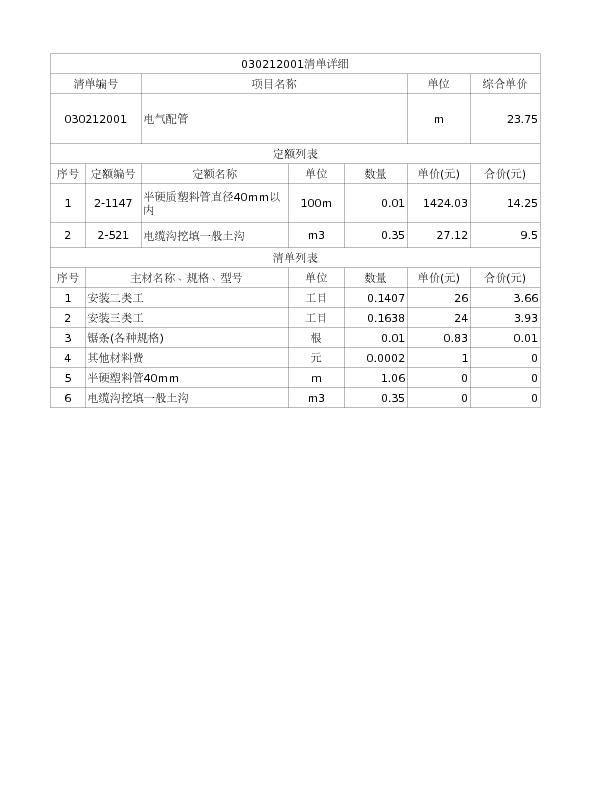 030212001清单详细

| 清单编号 | 项目名称 | 单位 | 综合单价 |
|---|---|---|---|
| 030212001 | 电气配管 | m | 23.75 |

定额列表

| 序号 | 定额编号 | 定额名称 | 单位 | 数量 | 单价(元) | 合价(元) |
|---|---|---|---|---|---|---|
| 1 | 2-1147 | 半硬质塑料管直径40mm以内 | 100m | 0.01 | 1424.03 | 14.25 |
| 2 | 2-521 | 电缆沟挖填一般土沟 | m3 | 0.35 | 27.12 | 9.5 |

清单列表

| 序号 | 主材名称、规格、型号 | 单位 | 数量 | 单价(元) | 合价(元) |
|---|---|---|---|---|---|
| 1 | 安装二类工 | 工日 | 0.1407 | 26 | 3.66 |
| 2 | 安装三类工 | 工日 | 0.1638 | 24 | 3.93 |
| 3 | 锯条(各种规格) | 根 | 0.01 | 0.83 | 0.01 |
| 4 | 其他材料费 | 元 | 0.0002 | 1 | 0 |
| 5 | 半硬塑料管40mm | m | 1.06 | 0 | 0 |
| 6 | 电缆沟挖填一般土沟 | m3 | 0.35 | 0 | 0 |